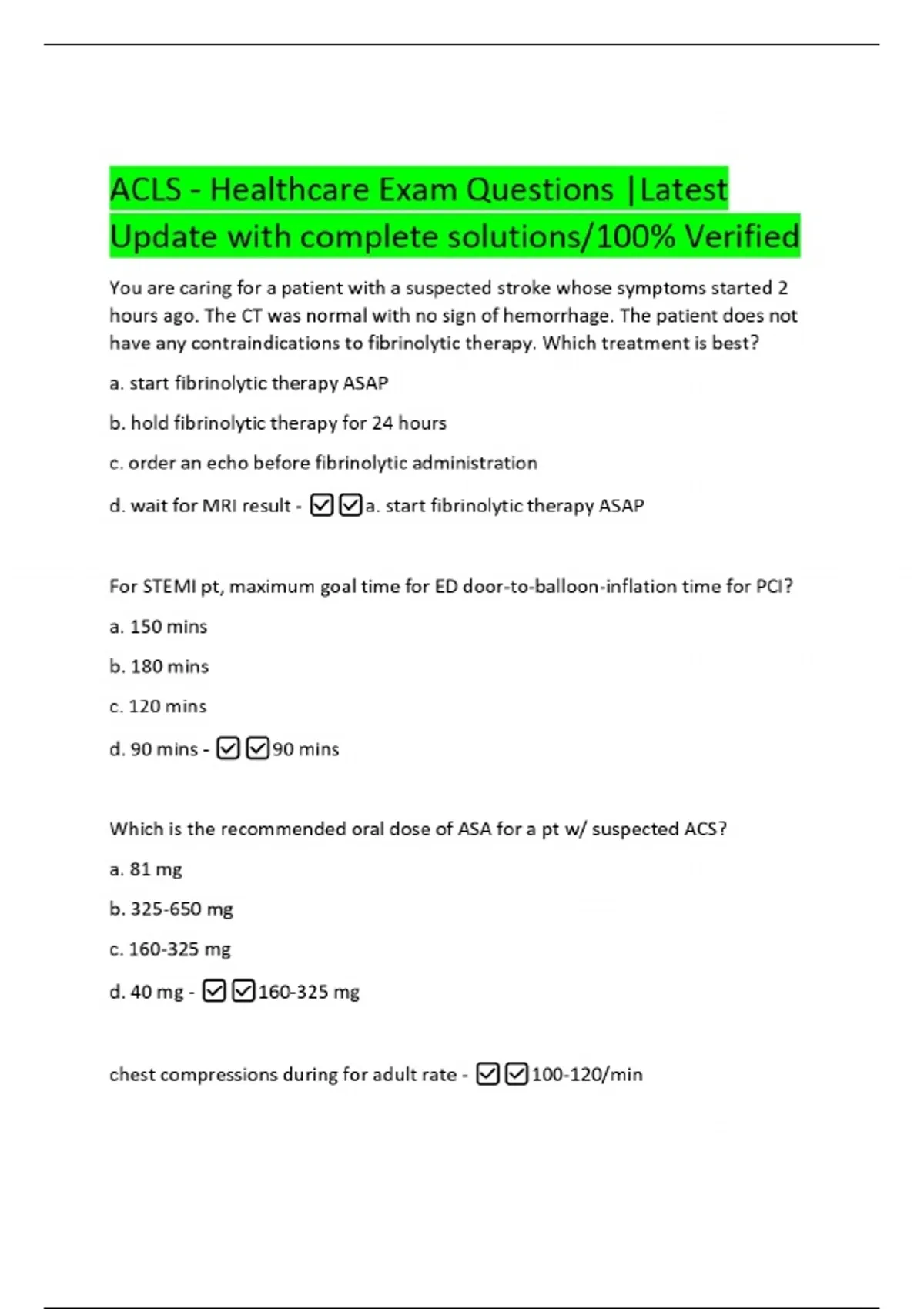 ACLS - Healthcare Exam Questions |Latest Update with complete solutions/100% Verified

You are caring for a patient with a suspected stroke whose symptoms started 2 hours ago. The CT was normal with no sign of hemorrhage. The patient does not have any contraindications to fibrinolytic therapy. Which treatment is best?

a. start fibrinolytic therapy ASAP

b. hold fibrinolytic therapy for 24 hours

c. order an echo before fibrinolytic administration

d. wait for MRI result - ☑☑a. start fibrinolytic therapy ASAP

For STEMI pt, maximum goal time for ED door-to-balloon-inflation time for PCI?

a. 150 mins

b. 180 mins

c. 120 mins

d. 90 mins - ☑☑90 mins

Which is the recommended oral dose of ASA for a pt w/ suspected ACS?

a. 81 mg

b. 325-650 mg

c. 160-325 mg

d. 40 mg - ☑☑160-325 mg

chest compressions during for adult rate - ☑☑100-120/min